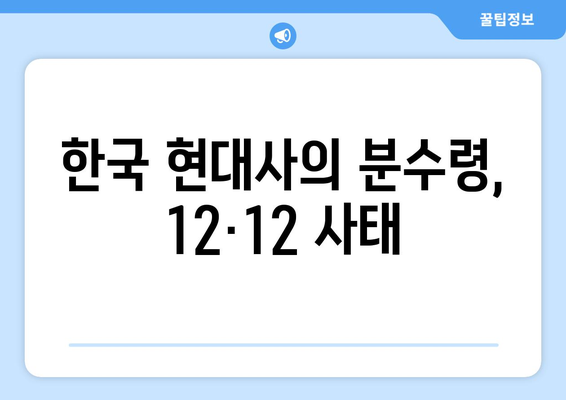 꿀팁정보

한국 현대사의 분수령, 12·12 사태